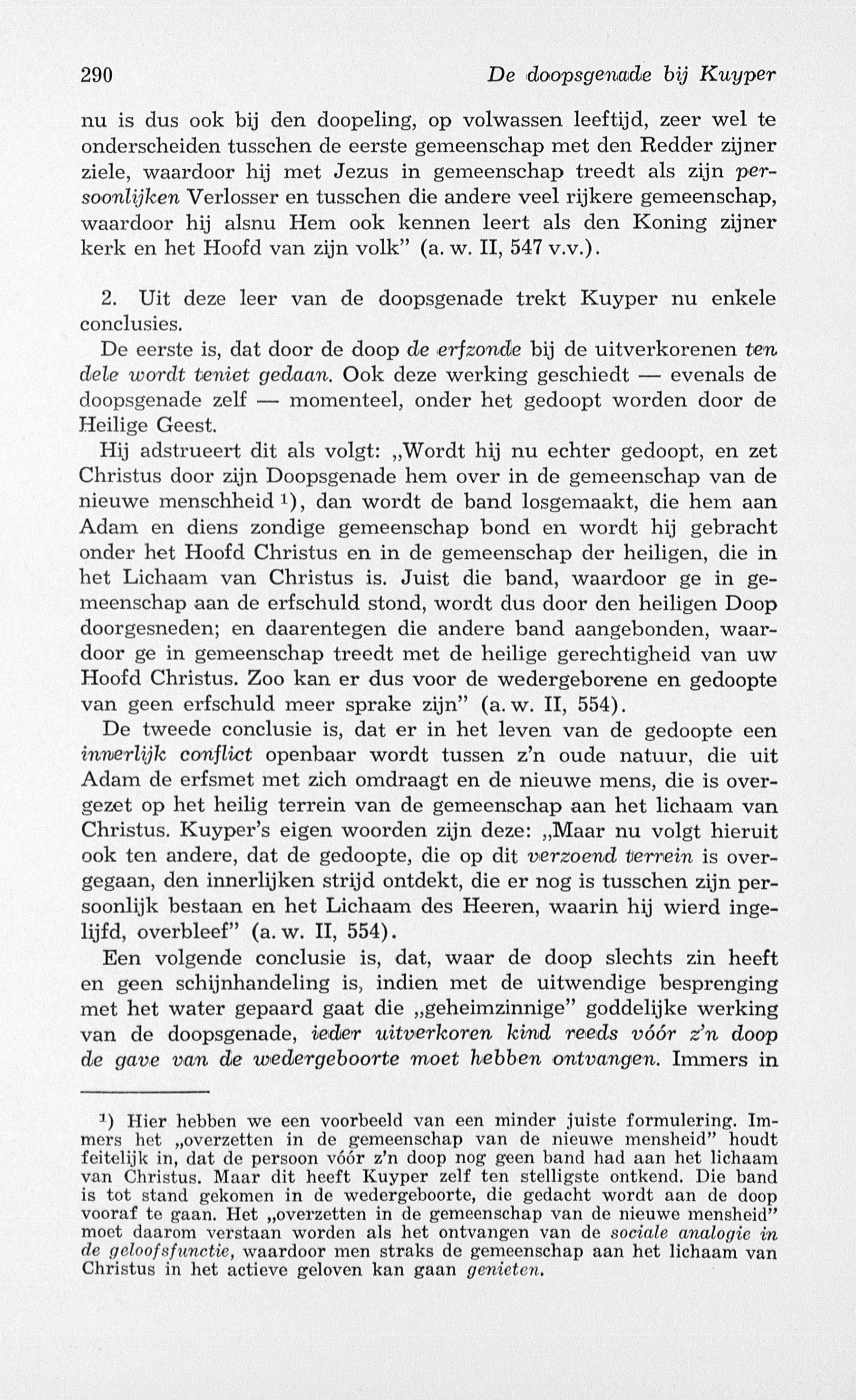 290 De doopsgenade bij Kuyper

nu is dus ook bij den doopeling, op volwassen leeftijd, zeer wel te onderscheiden tusschen de eerste gemeenschap met den Redder zijner ziele, waardoor hij met Jezus in gemeenschap treedt als zijn persoonlijken Verlosser en tusschen die andere veel rijkere gemeenschap, waardoor hij alsnu Hem ook kennen leert als den Koning zijner kerk en het Hoofd van zijn volk" (a. w. II, 547 v.v.).

2. Uit deze leer van de doopsgenade trekt Kuyper nu enkele conclusies.

De eerste is, dat door de doop de erfzonde bij de uitverkorenen ten dele wordt teniet gedaan. Ook deze werking geschiedt — evenals de doopsgenade zelf — momenteel, onder het gedoopt worden door de Heilige Geest.

Hij adstrueert dit als volgt: „Wordt hij nu echter gedoopt, en zet Christus door zijn Doopsgenade hem over in de gemeenschap van de nieuwe menschheid ¹), dan wordt de band losgemaakt, die hem aan Adam en diens zondige gemeenschap bond en wordt hij gebracht onder het Hoofd Christus en in de gemeenschap der heiligen, die in het Lichaam van Christus is. Juist die band, waardoor ge in gemeenschap aan de erfschuld stond, wordt dus door den heiligen Doop doorgesneden; en daarentegen die andere band aangebonden, waardoor ge in gemeenschap treedt met de heilige gerechtigheid van uw Hoofd Christus. Zoo kan er dus voor de wedergeborene en gedoopte van geen erfschuld meer sprake zijn" (a. w. II, 554).

De tweede conclusie is, dat er in het leven van de gedoopte een innerlijk conflict openbaar wordt tussen z'n oude natuur, die uit Adam de erfsmet met zich omdraagt en de nieuwe mens, die is overgezet op het heilig terrein van de gemeenschap aan het lichaam van Christus. Kuyper's eigen woorden zijn deze: „Maar nu volgt hieruit ook ten andere, dat de gedoopte, die op dit verzoend terrein is overgegaan, den innerlijken strijd ontdekt, die er nog is tusschen zijn persoonlijk bestaan en het Lichaam des Heeren, waarin hij wierd ingelijfd, overbleef" (a. w. II, 554).

Een volgende conclusie is, dat, waar de doop slechts zin heeft en geen schijnhandeling is, indien met de uitwendige besprenging met het water gepaard gaat die „geheimzinnige" goddelijke werking van de doopsgenade, ieder uitverkoren kind reeds vóór z'n doop de gave van de wedergeboorte moet hebben ontvangen. Immers in

¹) Hier hebben we een voorbeeld van een minder juiste formulering. Immers het „overzetten in de gemeenschap van de nieuwe mensheid" houdt feitelijk in, dat de persoon vóór z'n doop nog geen band had aan het lichaam van Christus. Maar dit heeft Kuyper zelf ten stelligste ontkend. Die band is tot stand gekomen in de wedergeboorte, die gedacht wordt aan de doop vooraf te gaan. Het „overzetten in de gemeenschap van de nieuwe mensheid" moet daarom verstaan worden als het ontvangen van de sociale analogie in de geloofsfunctie, waardoor men straks de gemeenschap aan het lichaam van Christus in het actieve geloven kan gaan genieten.